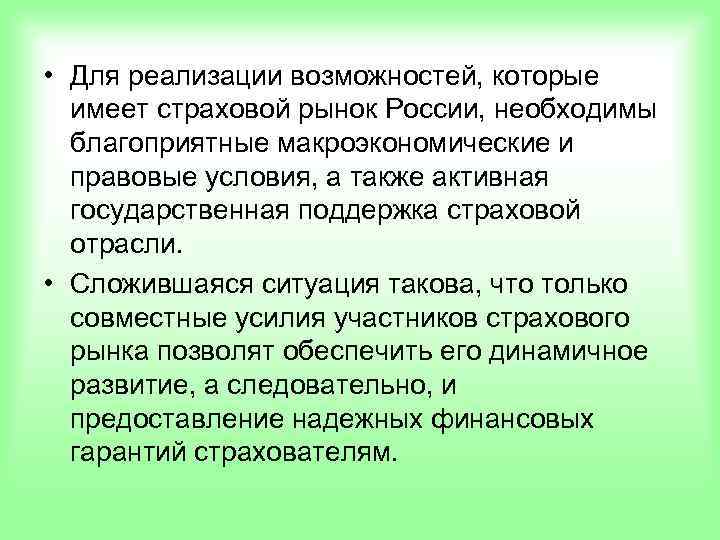 • Для реализации возможностей, которые имеет страховой рынок России, необходимы благоприятные макроэкономические и правовые условия, а также активная государственная поддержка страховой отрасли.

• Сложившаяся ситуация такова, что только совместные усилия участников страхового рынка позволят обеспечить его динамичное развитие, а следовательно, и предоставление надежных финансовых гарантий страхователям.